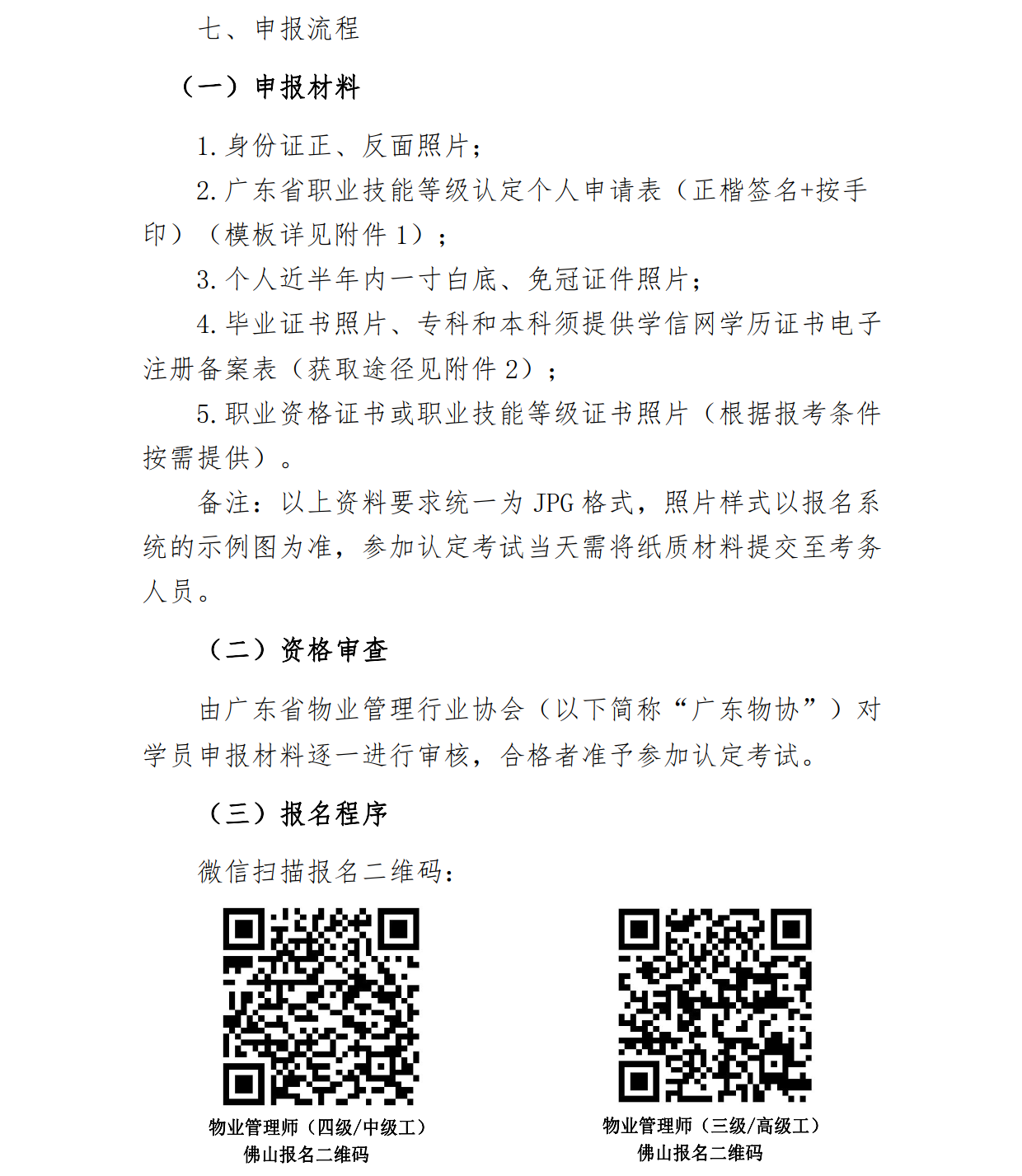 七、申报流程

（一）申报材料

1. 身份证正、反面照片；

2. 广东省职业技能等级认定个人申请表（正楷签名+按手印）（模板详见附件 1）；

3. 个人近半年内一寸白底、免冠证件照片；

4. 毕业证书照片、专科和本科须提供学信网学历证书电子注册备案表（获取途径见附件 2）；

5. 职业资格证书或职业技能等级证书照片（根据报考条件按需提供）。

备注：以上资料要求统一为 JPG 格式，照片样式以报名系统的示例图为准，参加认定考试当天需将纸质材料提交至考务人员。

（二）资格审查

由广东省物业管理行业协会（以下简称“广东物协”）对学员申报材料逐一进行审核，合格者准予参加认定考试。

（三）报名程序

微信扫描报名二维码：

物业管理师（四级/中级工）
佛山报名二维码

物业管理师（三级/高级工）
佛山报名二维码